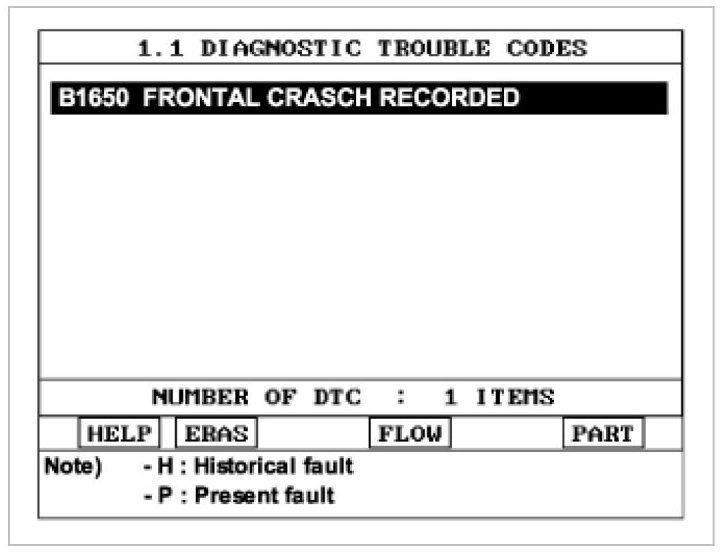 1.1 DIAGNOSTIC TROUBLE CODES

B1650 FRONTAL CRASCH RECORDED

NUMBER OF DTC : 1 ITEMS

HELP ERAS FLOW PART

Note) - H : Historical fault
- P : Present fault